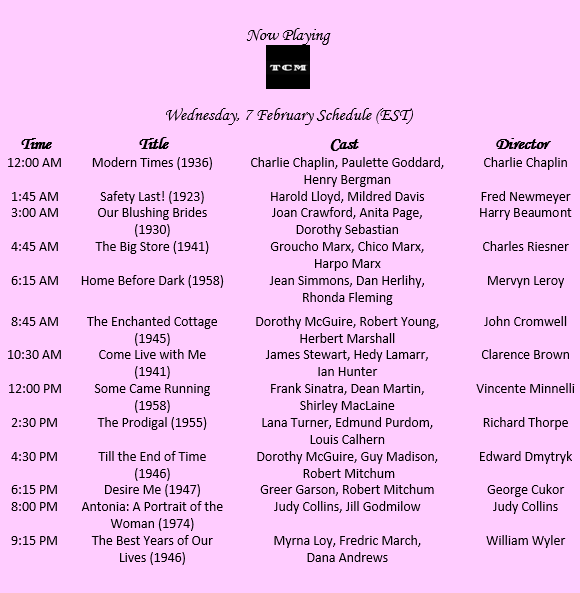 Now Playing

TCM

Wednesday, 7 February Schedule (EST)

| Time | Title | Cast | Director |
|---|---|---|---|
| 12:00 AM | Modern Times (1936) | Charlie Chaplin, Paulette Goddard, Henry Bergman | Charlie Chaplin |
| 1:45 AM | Safety Last! (1923) | Harold Lloyd, Mildred Davis | Fred Newmeyer |
| 3:00 AM | Our Blushing Brides (1930) | Joan Crawford, Anita Page, Dorothy Sebastian | Harry Beaumont |
| 4:45 AM | The Big Store (1941) | Groucho Marx, Chico Marx, Harpo Marx | Charles Riesner |
| 6:15 AM | Home Before Dark (1958) | Jean Simmons, Dan Herlihy, Rhonda Fleming | Mervyn Leroy |
| 8:45 AM | The Enchanted Cottage (1945) | Dorothy McGuire, Robert Young, Herbert Marshall | John Cromwell |
| 10:30 AM | Come Live with Me (1941) | James Stewart, Hedy Lamarr, Ian Hunter | Clarence Brown |
| 12:00 PM | Some Came Running (1958) | Frank Sinatra, Dean Martin, Shirley MacLaine | Vincente Minnelli |
| 2:30 PM | The Prodigal (1955) | Lana Turner, Edmund Purdom, Louis Calhern | Richard Thorpe |
| 4:30 PM | Till the End of Time (1946) | Dorothy McGuire, Guy Madison, Robert Mitchum | Edward Dmytryk |
| 6:15 PM | Desire Me (1947) | Greer Garson, Robert Mitchum | George Cukor |
| 8:00 PM | Antonia: A Portrait of the Woman (1974) | Judy Collins, Jill Godmilow | Judy Collins |
| 9:15 PM | The Best Years of Our Lives (1946) | Myrna Loy, Fredric March, Dana Andrews | William Wyler |